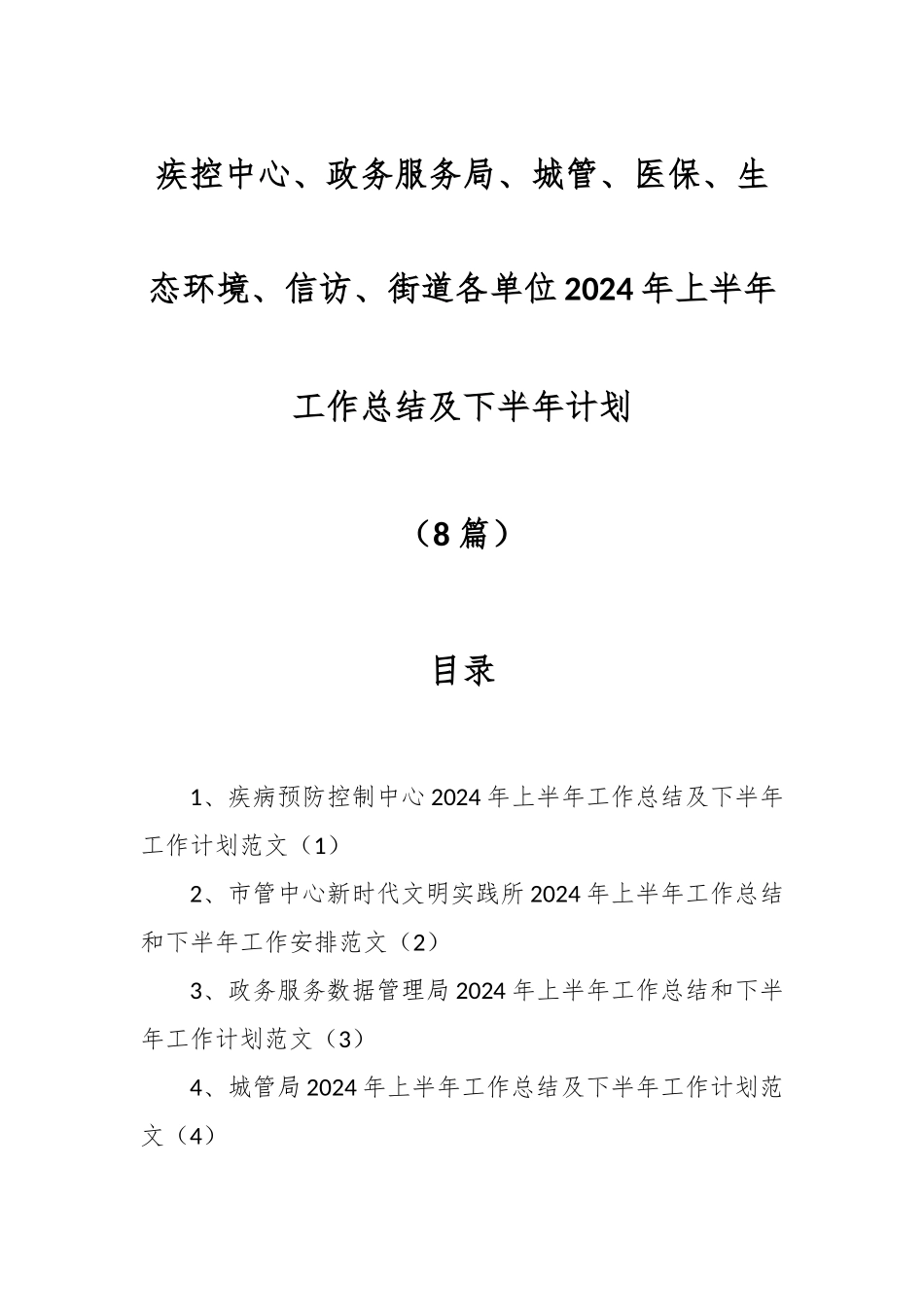 疾控中心、政务服务局、城管、医保、生态环境、信访、街道各单位2024年上半年工作总结及下半年计划

（8篇）

目录

1、疾病预防控制中心2024年上半年工作总结及下半年工作计划范文（1）

2、市管中心新时代文明实践所2024年上半年工作总结和下半年工作安排范文（2）

3、政务服务数据管理局2024年上半年工作总结和下半年工作计划范文（3）

4、城管局2024年上半年工作总结及下半年工作计划范文（4）